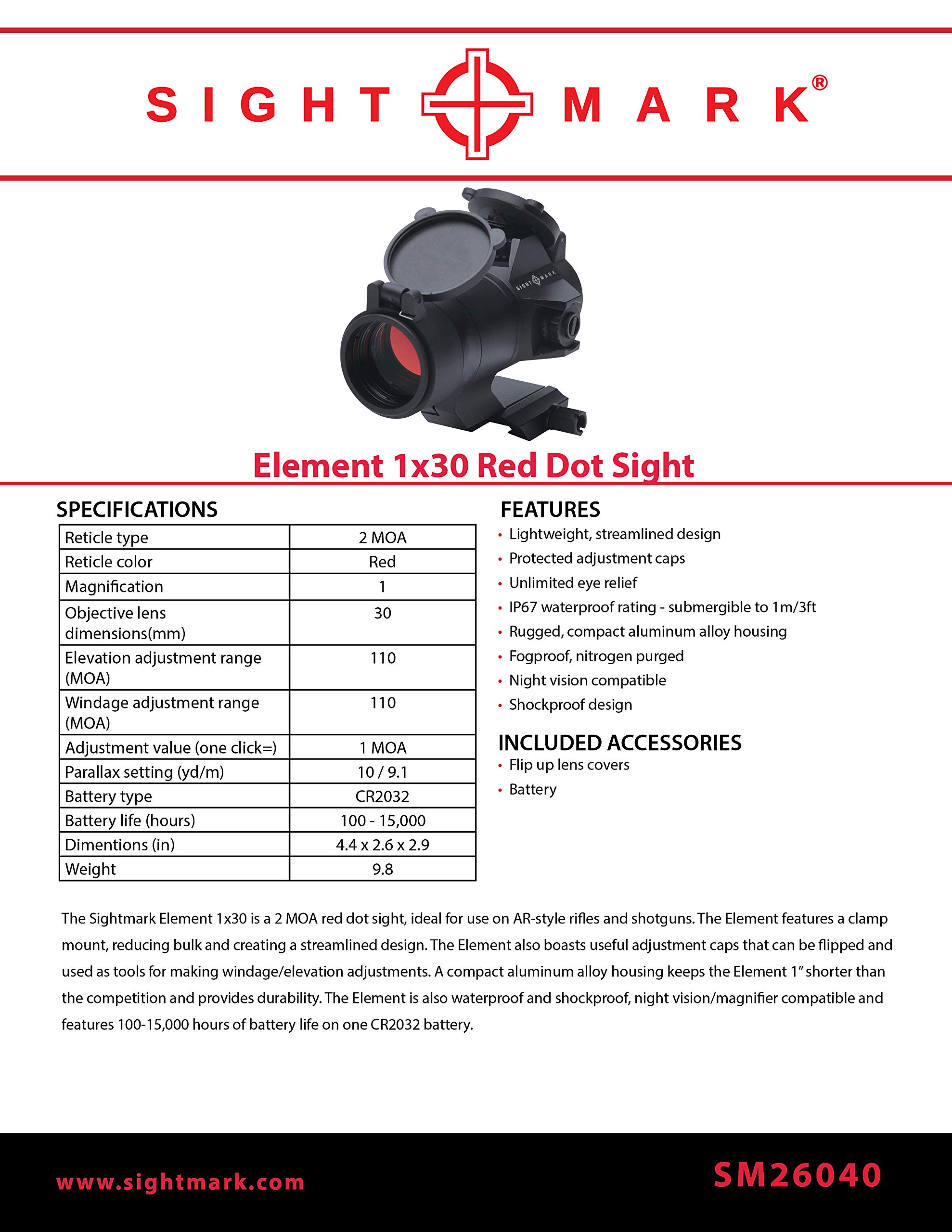 SIGHT MARK®

SIGHT MARK

Element 1x30 Red Dot Sight

SPECIFICATIONS

| Reticle type | 2 MOA |
|---|---|
| Reticle color | Red |
| Magnification | 1 |
| Objective lens dimensions(mm) | 30 |
| Elevation adjustment range (MOA) | 110 |
| Windage adjustment range (MOA) | 110 |
| Adjustment value (one click=) | 1 MOA |
| Parallax setting (yd/m) | 10 / 9.1 |
| Battery type | CR2032 |
| Battery life (hours) | 100 - 15,000 |
| Dimentions (in) | 4.4 x 2.6 x 2.9 |
| Weight | 9.8 |

FEATURES
• Lightweight, streamlined design
• Protected adjustment caps
• Unlimited eye relief
• IP67 waterproof rating - submergible to 1m/3ft
• Rugged, compact aluminum alloy housing
• Fogproof, nitrogen purged
• Night vision compatible
• Shockproof design

INCLUDED ACCESSORIES
• Flip up lens covers
• Battery

The Sightmark Element 1x30 is a 2 MOA red dot sight, ideal for use on AR-style rifles and shotguns. The Element features a clamp mount, reducing bulk and creating a streamlined design. The Element also boasts useful adjustment caps that can be flipped and used as tools for making windage/elevation adjustments. A compact aluminum alloy housing keeps the Element 1" shorter than the competition and provides durability. The Element is also waterproof and shockproof, night vision/magnifier compatible and features 100-15,000 hours of battery life on one CR2032 battery.

www.sightmark.com

SM26040